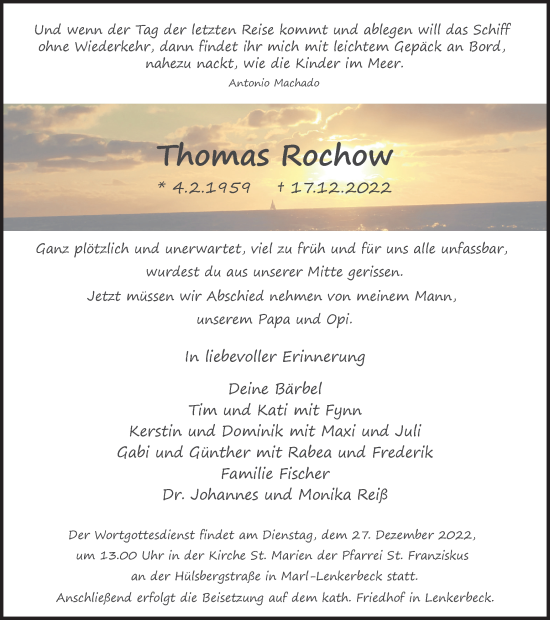 Und wenn der Tag der letzten Reise kommt und ablegen will das Schiff ohne Wiederkehr, dann findet ihr mich mit leichtem Gepäck an Bord, nahezu nackt, wie die Kinder im Meer.

Antonio Machado

Thomas Rochow

* 4.2.1959 † 17.12.2022

Ganz plötzlich und unerwartet, viel zu früh und für uns alle unfassbar, wurdest du aus unserer Mitte gerissen.

Jetzt müssen wir Abschied nehmen von meinem Mann, unserem Papa und Opi.

In liebevoller Erinnerung

Deine Bärbel
Tim und Kati mit Fynn
Kerstin und Dominik mit Maxi und Juli
Gabi und Günther mit Rabea und Frederik
Familie Fischer
Dr. Johannes und Monika Reiß

Der Wortgottesdienst findet am Dienstag, dem 27. Dezember 2022, um 13.00 Uhr in der Kirche St. Marien der Pfarrei St. Franziskus an der Hülsbergstraße in Marl-Lenkerbeck statt. Anschließend erfolgt die Beisetzung auf dem kath. Friedhof in Lenkerbeck.